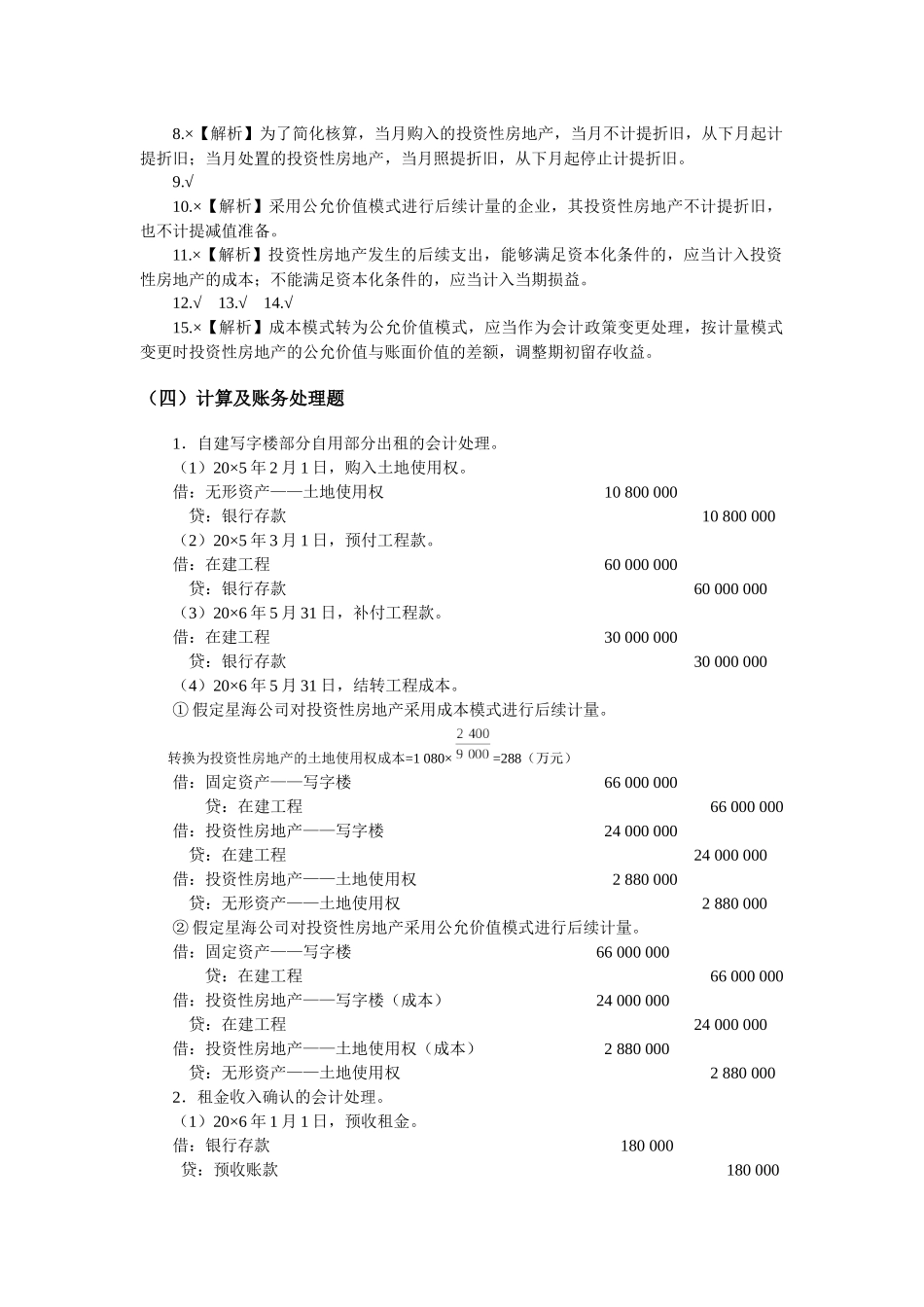 8.×【解析】为了简化核算，当月购入的投资性房地产，当月不计提折旧，从下月起计提折旧；当月处置的投资性房地产，当月照提折旧，从下月起停止计提折旧。

9.√

10.×【解析】采用公允价值模式进行后续计量的企业，其投资性房地产不计提折旧，也不计提减值准备。

11.×【解析】投资性房地产发生的后续支出，能够满足资本化条件的，应当计入投资性房地产的成本；不能满足资本化条件的，应当计入当期损益。

12.√　13.√　14.√

15.×【解析】成本模式转为公允价值模式，应当作为会计政策变更处理，按计量模式变更时投资性房地产的公允价值与账面价值的差额，调整期初留存收益。

（四）计算及账务处理题

1．自建写字楼部分自用部分出租的会计处理。

（1）20×5 年 2 月 1 日，购入土地使用权。

借：无形资产——土地使用权　10 800 000
　贷：银行存款　10 800 000

（2）20×5 年 3 月 1 日，预付工程款。

借：在建工程　60 000 000
　贷：银行存款　60 000 000

（3）20×6 年 5 月 31 日，补付工程款。

借：在建工程　30 000 000
　贷：银行存款　30 000 000

（4）20×6 年 5 月 31 日，结转工程成本。

① 假定星海公司对投资性房地产采用成本模式进行后续计量。

转换为投资性房地产的土地使用权成本=1 080×$\frac{2\ 400}{9\ 000}$=288（万元）

借：固定资产——写字楼　66 000 000
　贷：在建工程　66 000 000
借：投资性房地产——写字楼　24 000 000
　贷：在建工程　24 000 000
借：投资性房地产——土地使用权　2 880 000
　贷：无形资产——土地使用权　2 880 000

② 假定星海公司对投资性房地产采用公允价值模式进行后续计量。

借：固定资产——写字楼　66 000 000
　贷：在建工程　66 000 000
借：投资性房地产——写字楼（成本）　24 000 000
　贷：在建工程　24 000 000
借：投资性房地产——土地使用权（成本）　2 880 000
　贷：无形资产——土地使用权　2 880 000

2．租金收入确认的会计处理。

（1）20×6 年 1 月 1 日，预收租金。

借：银行存款　180 000
　贷：预收账款　180 000